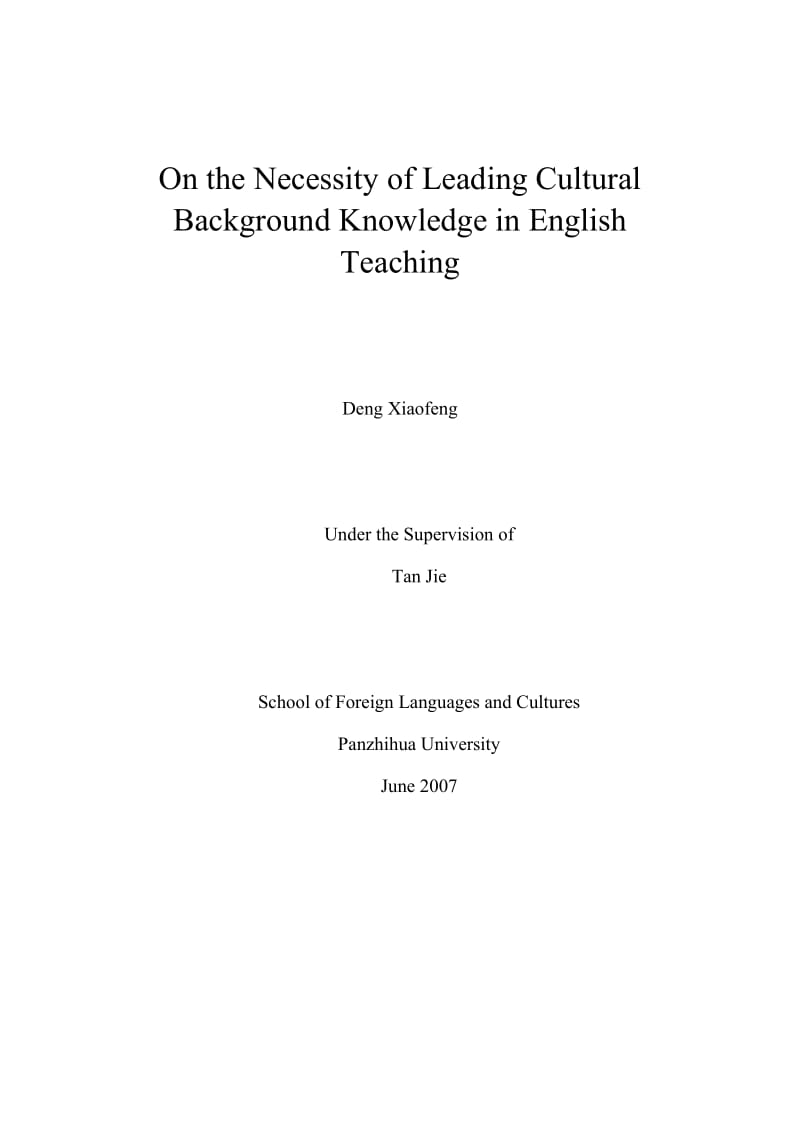 On the Necessity of Leading Cultural Background Knowledge in English Teaching

Deng Xiaofeng

Under the Supervision of

Tan Jie

School of Foreign Languages and Cultures

Panzhihua University

June 2007